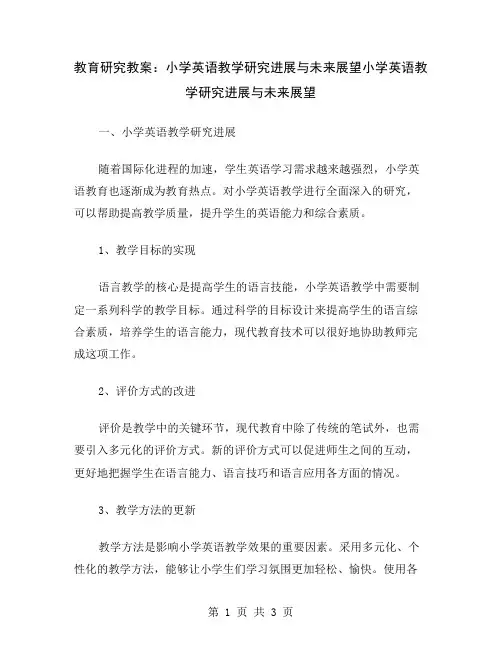 教育研究教案：小学英语教学研究进展与未来展望小学英语教学研究进展与未来展望

一、小学英语教学研究进展

随着国际化进程的加速，学生英语学习需求越来越强烈，小学英语教育也逐渐成为教育热点。对小学英语教学进行全面深入的研究，可以帮助提高教学质量，提升学生的英语能力和综合素质。

1、教学目标的实现

语言教学的核心是提高学生的语言技能，小学英语教学中需要制定一系列科学的教学目标。通过科学的目标设计来提高学生的语言综合素质，培养学生的语言能力，现代教育技术可以很好地协助教师完成这项工作。

2、评价方式的改进

评价是教学中的关键环节，现代教育中除了传统的笔试外，也需要引入多元化的评价方式。新的评价方式可以促进师生之间的互动，更好地把握学生在语言能力、语言技巧和语言应用各方面的情况。

3、教学方法的更新

教学方法是影响小学英语教学效果的重要因素。采用多元化、个性化的教学方法，能够让小学生们学习氛围更加轻松、愉快。使用各

第 1 页 共 3 页